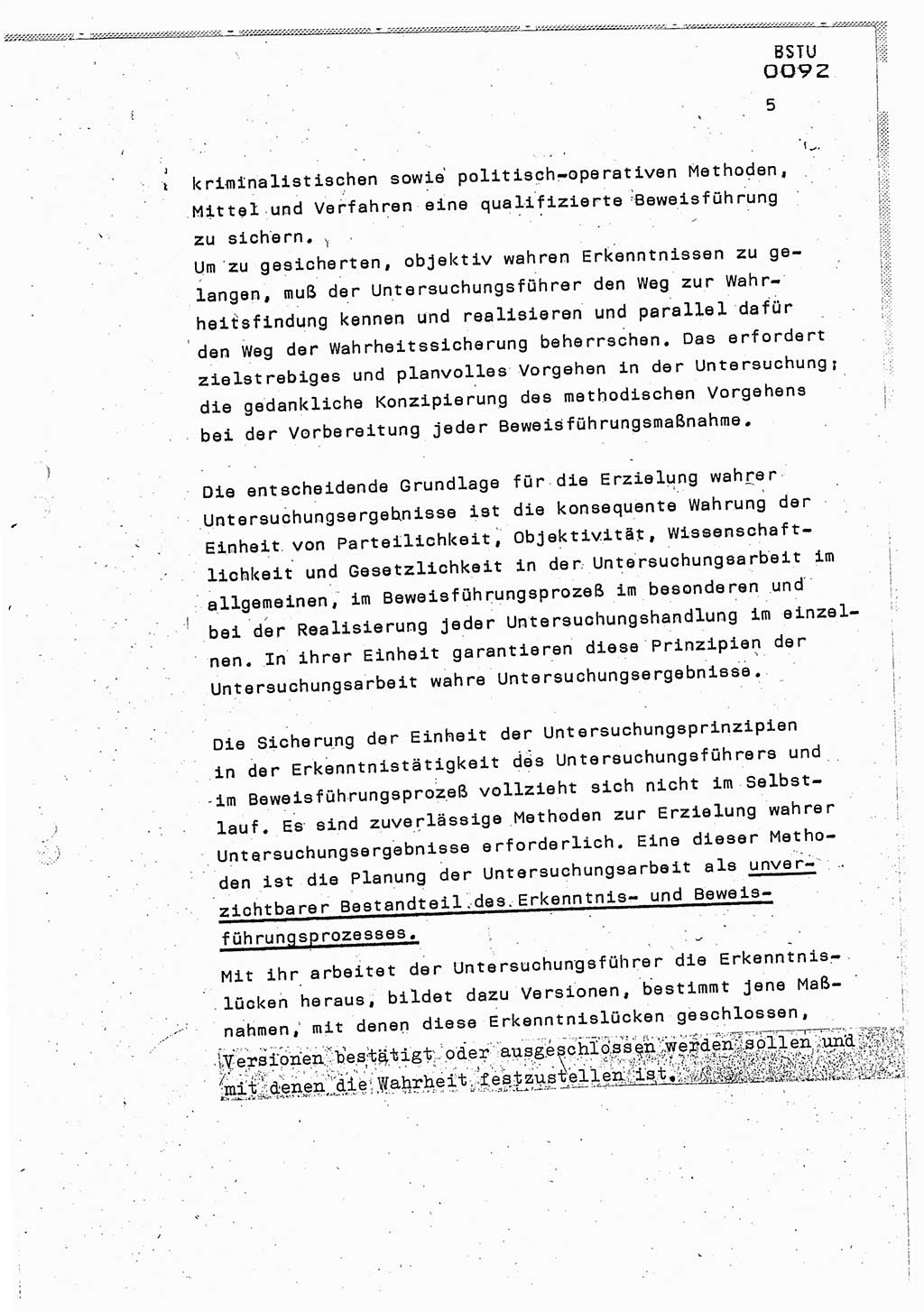 BSTU
0092

5

kriminalistischen sowie politisch-operativen Methoden, Mittel und Verfahren eine qualifizierte Beweisführung zu sichern.
Um zu gesicherten, objektiv wahren Erkenntnissen zu gelangen, muß der Untersuchungsführer den Weg zur Wahrheitsfindung kennen und realisieren und parallel dafür den Weg der Wahrheitssicherung beherrschen. Das erfordert zielstrebiges und planvolles Vorgehen in der Untersuchung; die gedankliche Konzipierung des methodischen Vorgehens bei der Vorbereitung jeder Beweisführungsmaßnahme.

Die entscheidende Grundlage für die Erzielung wahrer Untersuchungsergebnisse ist die konsequente Wahrung der Einheit von Parteilichkeit, Objektivität, Wissenschaftlichkeit und Gesetzlichkeit in der Untersuchungsarbeit im allgemeinen, im Beweisführungsprozeß im besonderen und bei der Realisierung jeder Untersuchungshandlung im einzelnen. In ihrer Einheit garantieren diese Prinzipien der Untersuchungsarbeit wahre Untersuchungsergebnisse.

Die Sicherung der Einheit der Untersuchungsprinzipien in der Erkenntnistätigkeit des Untersuchungsführers und im Beweisführungsprozeß vollzieht sich nicht im Selbstlauf. Es sind zuverlässige Methoden zur Erzielung wahrer Untersuchungsergebnisse erforderlich. Eine dieser Methoden ist die Planung der Untersuchungsarbeit als unverzichtbarer Bestandteil des Erkenntnis- und Beweisführungsprozesses.
Mit ihr arbeitet der Untersuchungsführer die Erkenntnislücken heraus, bildet dazu Versionen, bestimmt jene Maßnahmen, mit denen diese Erkenntnislücken geschlossen, Versionen bestätigt oder ausgeschlossen werden sollen und mit denen die Wahrheit festzustellen ist.